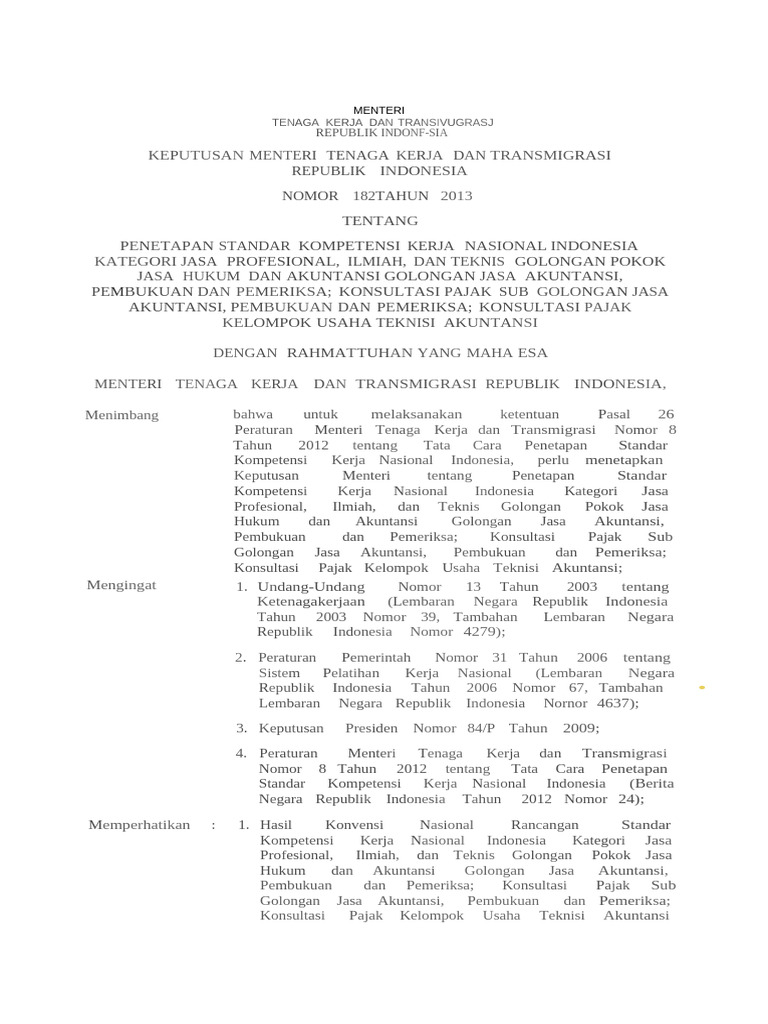 MENTERI
TENAGA KERJA DAN TRANSIVUGRASJ
REPUBLIK INDONF-SIA

KEPUTUSAN MENTERI TENAGA KERJA DAN TRANSMIGRASI REPUBLIK INDONESIA

NOMOR 182TAHUN 2013

TENTANG

PENETAPAN STANDAR KOMPETENSI KERJA NASIONAL INDONESIA KATEGORI JASA PROFESIONAL, ILMIAH, DAN TEKNIS GOLONGAN POKOK JASA HUKUM DAN AKUNTANSI GOLONGAN JASA AKUNTANSI, PEMBUKUAN DAN PEMERIKSA; KONSULTASI PAJAK SUB GOLONGAN JASA AKUNTANSI, PEMBUKUAN DAN PEMERIKSA; KONSULTASI PAJAK KELOMPOK USAHA TEKNISI AKUNTANSI

DENGAN RAHMATTUHAN YANG MAHA ESA

MENTERI TENAGA KERJA DAN TRANSMIGRASI REPUBLIK INDONESIA,

Menimbang

bahwa untuk melaksanakan ketentuan Pasal 26 Peraturan Menteri Tenaga Kerja dan Transmigrasi Nomor 8 Tahun 2012 tentang Tata Cara Penetapan Standar Kompetensi Kerja Nasional Indonesia, perlu menetapkan Keputusan Menteri tentang Penetapan Standar Kompetensi Kerja Nasional Indonesia Kategori Jasa Profesional, Ilmiah, dan Teknis Golongan Pokok Jasa Hukum dan Akuntansi Golongan Jasa Akuntansi, Pembukuan dan Pemeriksa; Konsultasi Pajak Sub Golongan Jasa Akuntansi, Pembukuan dan Pemeriksa; Konsultasi Pajak Kelompok Usaha Teknisi Akuntansi;

Mengingat

1. Undang-Undang Nomor 13 Tahun 2003 tentang Ketenagakerjaan (Lembaran Negara Republik Indonesia Tahun 2003 Nomor 39, Tambahan Lembaran Negara Republik Indonesia Nomor 4279);

2. Peraturan Pemerintah Nomor 31 Tahun 2006 tentang Sistem Pelatihan Kerja Nasional (Lembaran Negara Republik Indonesia Tahun 2006 Nomor 67, Tambahan Lembaran Negara Republik Indonesia Nornor 4637);

3. Keputusan Presiden Nomor 84/P Tahun 2009;

4. Peraturan Menteri Tenaga Kerja dan Transmigrasi Nomor 8 Tahun 2012 tentang Tata Cara Penetapan Standar Kompetensi Kerja Nasional Indonesia (Berita Negara Republik Indonesia Tahun 2012 Nomor 24);

Memperhatikan :

1. Hasil Konvensi Nasional Rancangan Standar Kompetensi Kerja Nasional Indonesia Kategori Jasa Profesional, Ilmiah, dan Teknis Golongan Pokok Jasa Hukum dan Akuntansi Golongan Jasa Akuntansi, Pembukuan dan Pemeriksa; Konsultasi Pajak Sub Golongan Jasa Akuntansi, Pembukuan dan Pemeriksa; Konsultasi Pajak Kelompok Usaha Teknisi Akuntansi